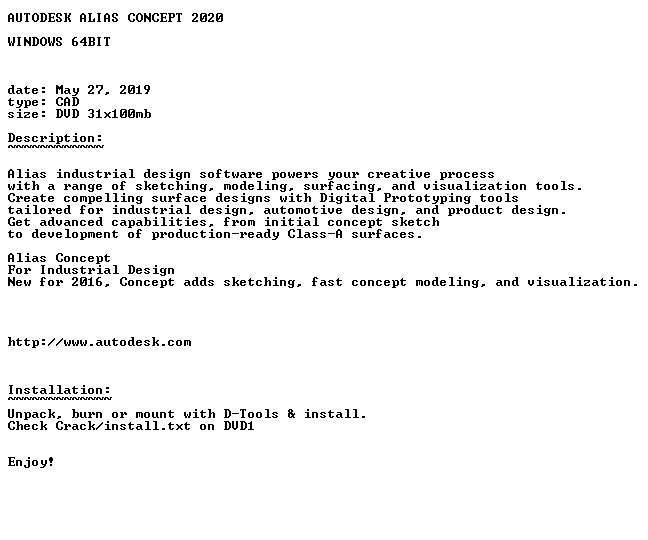 AUTODESK ALIAS CONCEPT 2020

WINDOWS 64BIT

date: May 27, 2019
type: CAD
size: DVD 31x100mb

Description:
~~~~~~~~~~~~

Alias industrial design software powers your creative process with a range of sketching, modeling, surfacing, and visualization tools. Create compelling surface designs with Digital Prototyping tools tailored for industrial design, automotive design, and product design. Get advanced capabilities, from initial concept sketch to development of production-ready Class-A surfaces.

Alias Concept
For Industrial Design
New for 2016, Concept adds sketching, fast concept modeling, and visualization.

http://www.autodesk.com

Installation:
~~~~~~~~~~~~~

Unpack, burn or mount with D-Tools & install.
Check Crack/install.txt on DVD1

Enjoy!